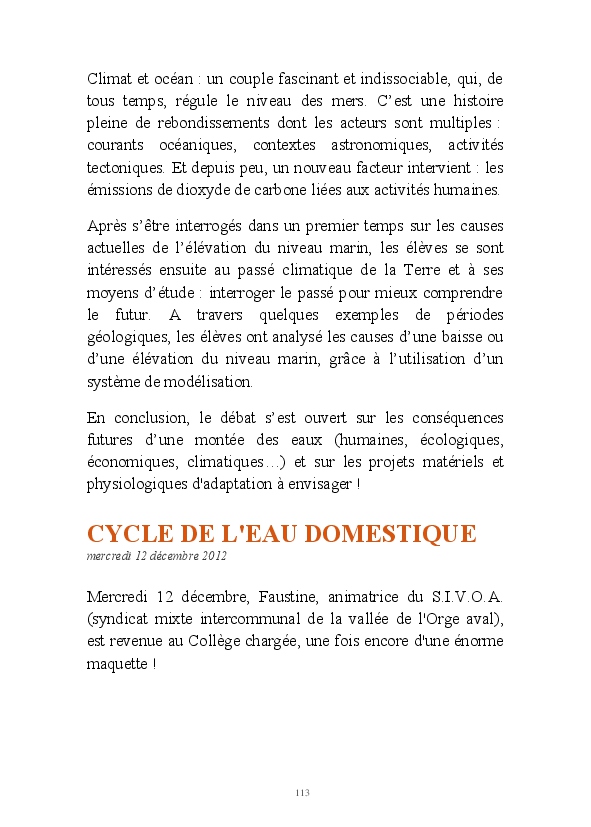 Climat et océan : un couple fascinant et indissociable, qui, de tous temps, régule le niveau des mers. C'est une histoire pleine de rebondissements dont les acteurs sont multiples : courants océaniques, contextes astronomiques, activités tectoniques. Et depuis peu, un nouveau facteur intervient : les émissions de dioxyde de carbone liées aux activités humaines.

Après s'être interrogés dans un premier temps sur les causes actuelles de l'élévation du niveau marin, les élèves se sont intéressés ensuite au passé climatique de la Terre et à ses moyens d'étude : interroger le passé pour mieux comprendre le futur. A travers quelques exemples de périodes géologiques, les élèves ont analysé les causes d'une baisse ou d'une élévation du niveau marin, grâce à l'utilisation d'un système de modélisation.

En conclusion, le débat s'est ouvert sur les conséquences futures d'une montée des eaux (humaines, écologiques, économiques, climatiques…) et sur les projets matériels et physiologiques d'adaptation à envisager !

CYCLE DE L'EAU DOMESTIQUE
mercredi 12 décembre 2012

Mercredi 12 décembre, Faustine, animatrice du S.I.V.O.A. (syndicat mixte intercommunal de la vallée de l'Orge aval), est revenue au Collège chargée, une fois encore d'une énorme maquette !

113